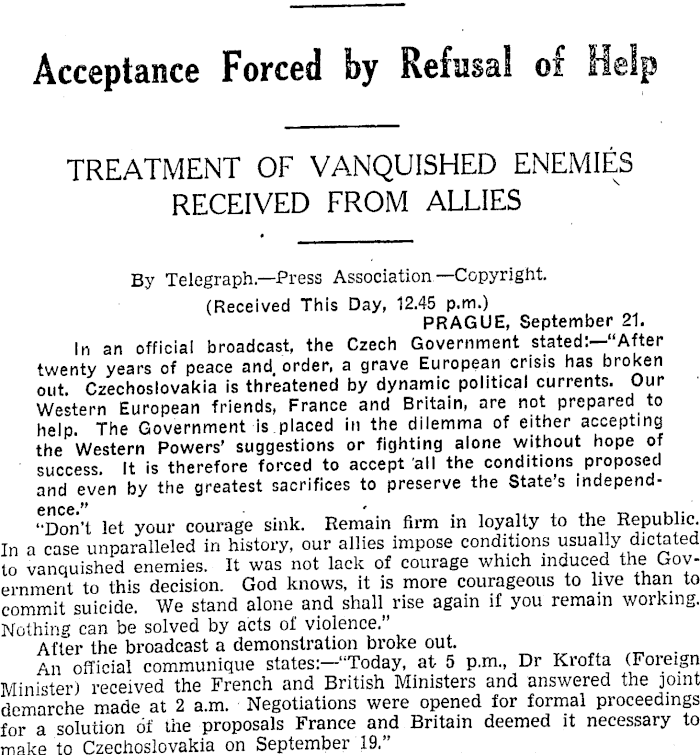 Acceptance Forced by Refusal of Help

TREATMENT OF VANQUISHED ENEMIES RECEIVED FROM ALLIES

By Telegraph.—Press Association.—Copyright.

(Received This Day, 12.45 p.m.)

PRAGUE, September 21.

In an official broadcast, the Czech Government stated:—"After twenty years of peace and order, a grave European crisis has broken out. Czechoslovakia is threatened by dynamic political currents. Our Western European friends, France and Britain, are not prepared to help. The Government is placed in the dilemma of either accepting the Western Powers' suggestions or fighting alone without hope of success. It is therefore forced to accept all the conditions proposed and even by the greatest sacrifices to preserve the State's independence."

"Don't let your courage sink. Remain firm in loyalty to the Republic. In a case unparalleled in history, our allies impose conditions usually dictated to vanquished enemies. It was not lack of courage which induced the Government to this decision. God knows, it is more courageous to live than to commit suicide. We stand alone and shall rise again if you remain working. Nothing can be solved by acts of violence."

After the broadcast a demonstration broke out.

An official communique states:—"Today, at 5 p.m., Dr Krofta (Foreign Minister) received the French and British Ministers and answered the joint demarche made at 2 a.m. Negotiations were opened for formal proceedings for a solution of the proposals France and Britain deemed it necessary to make to Czechoslovakia on September 19."